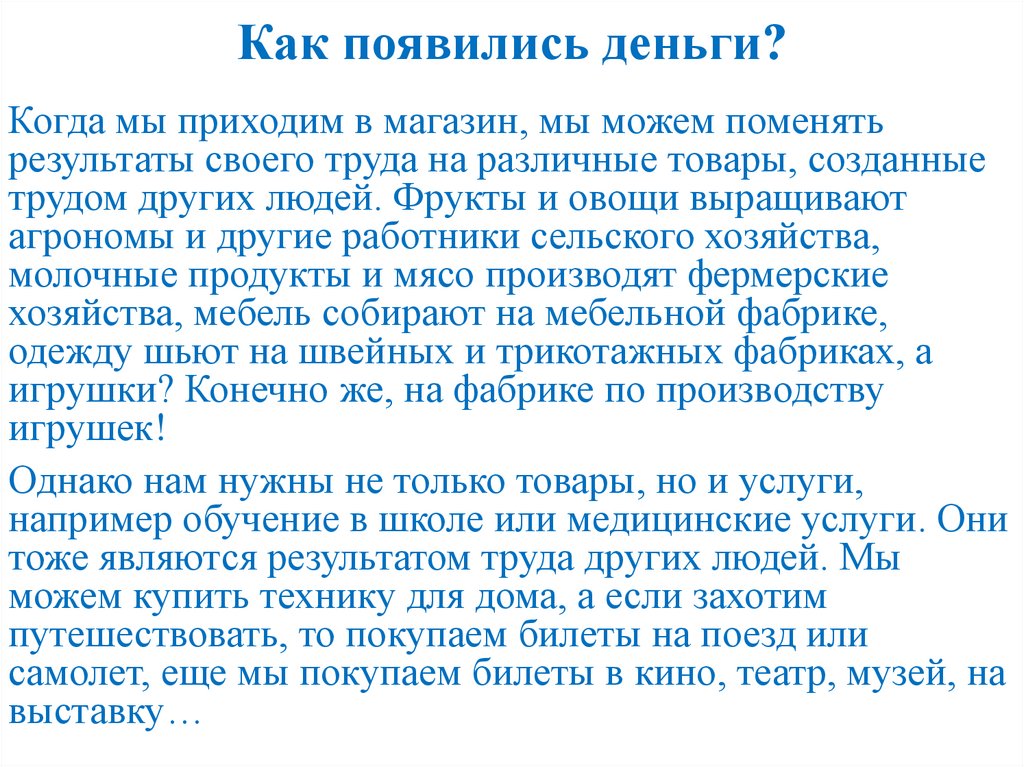 Как появились деньги?

Когда мы приходим в магазин, мы можем поменять результаты своего труда на различные товары, созданные трудом других людей. Фрукты и овощи выращивают агрономы и другие работники сельского хозяйства, молочные продукты и мясо производят фермерские хозяйства, мебель собирают на мебельной фабрике, одежду шьют на швейных и трикотажных фабриках, а игрушки? Конечно же, на фабрике по производству игрушек!

Однако нам нужны не только товары, но и услуги, например обучение в школе или медицинские услуги. Они тоже являются результатом труда других людей. Мы можем купить технику для дома, а если захотим путешествовать, то покупаем билеты на поезд или самолет, еще мы покупаем билеты в кино, театр, музей, на выставку…